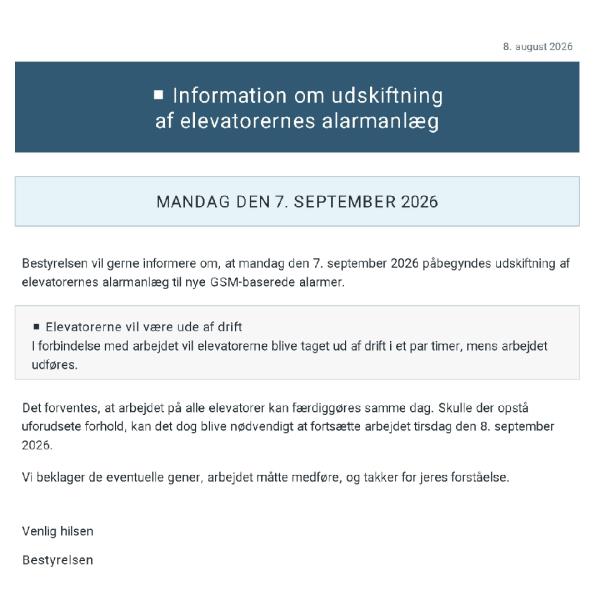 8. august 2026

■ Information om udskiftning af elevatorernes alarmanlæg

MANDAG DEN 7. SEPTEMBER 2026

Bestyrelsen vil gerne informere om, at mandag den 7. september 2026 påbegyndes udskiftning af elevatorernes alarmanlæg til nye GSM-baserede alarmer.

■ Elevatorerne vil være ude af drift
I forbindelse med arbejdet vil elevatorerne blive taget ud af drift i et par timer, mens arbejdet udføres.

Det forventes, at arbejdet på alle elevatorer kan færdiggøres samme dag. Skulle der opstå uforudsete forhold, kan det dog blive nødvendigt at fortsætte arbejdet tirsdag den 8. september 2026.

Vi beklager de eventuelle gener, arbejdet måtte medføre, og takker for jeres forståelse.

Venlig hilsen

Bestyrelsen